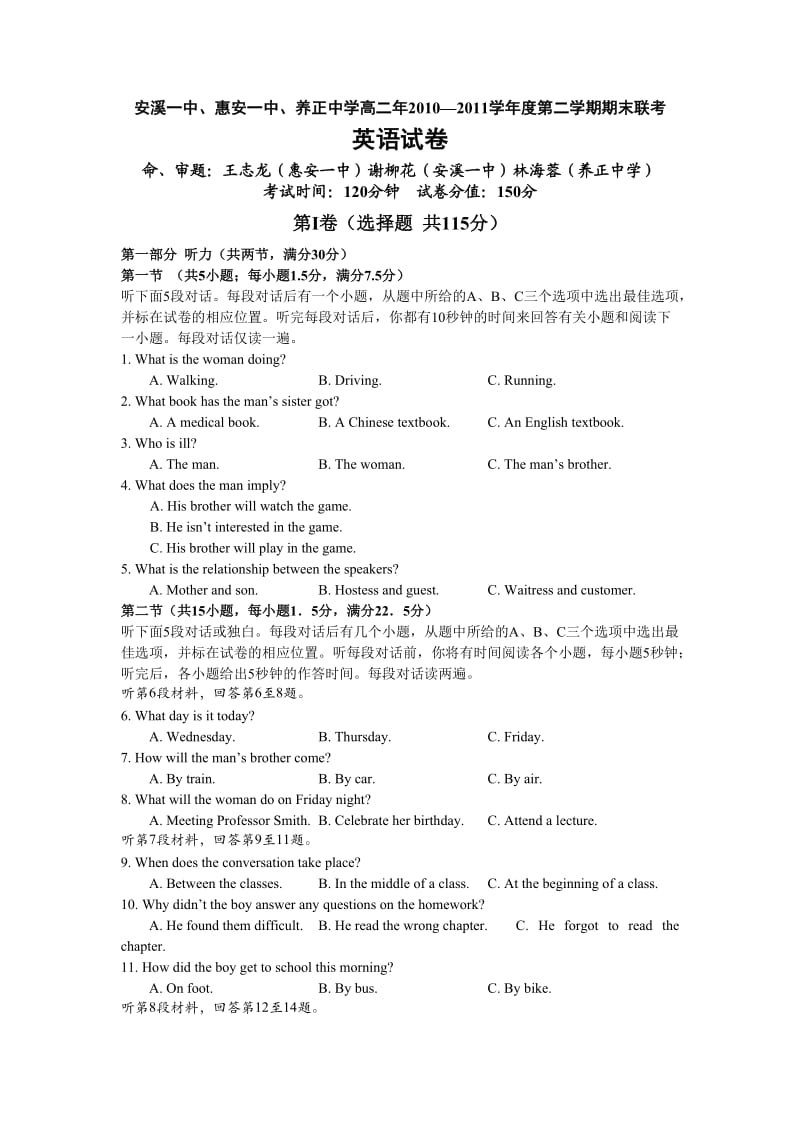 安溪一中、惠安一中、养正中学高二年2010—2011学年度第二学期期末联考

英语试卷

命、审题：王志龙（惠安一中）谢柳花（安溪一中）林海蓉（养正中学）
考试时间：120分钟 试卷分值：150分

第I卷（选择题 共115分）

第一部分 听力（共两节，满分30分）
第一节 （共5小题；每小题1.5分，满分7.5分）
听下面5段对话。每段对话后有一个小题，从题中所给的A、B、C三个选项中选出最佳选项，并标在试卷的相应位置。听完每段对话后，你都有10秒钟的时间来回答有关小题和阅读下一小题。每段对话仅读一遍。

1. What is the woman doing?
A. Walking. B. Driving. C. Running.
2. What book has the man's sister got?
A. A medical book. B. A Chinese textbook. C. An English textbook.
3. Who is ill?
A. The man. B. The woman. C. The man's brother.
4. What does the man imply?
A. His brother will watch the game.
B. He isn't interested in the game.
C. His brother will play in the game.
5. What is the relationship between the speakers?
A. Mother and son. B. Hostess and guest. C. Waitress and customer.

第二节（共15小题，每小题1．5分，满分22．5分）
听下面5段对话或独白。每段对话后有几个小题，从题中所给的A、B、C三个选项中选出最佳选项，并标在试卷的相应位置。听每段对话前，你将有时间阅读各个小题，每小题5秒钟；听完后，各小题给出5秒钟的作答时间。每段对话读两遍。
听第6段材料，回答第6至8题。
6. What day is it today?
A. Wednesday. B. Thursday. C. Friday.
7. How will the man's brother come?
A. By train. B. By car. C. By air.
8. What will the woman do on Friday night?
A. Meeting Professor Smith. B. Celebrate her birthday. C. Attend a lecture.
听第7段材料，回答第9至11题。
9. When does the conversation take place?
A. Between the classes. B. In the middle of a class. C. At the beginning of a class.
10. Why didn't the boy answer any questions on the homework?
A. He found them difficult. B. He read the wrong chapter. C. He forgot to read the chapter.
11. How did the boy get to school this morning?
A. On foot. B. By bus. C. By bike.
听第8段材料，回答第12至14题。